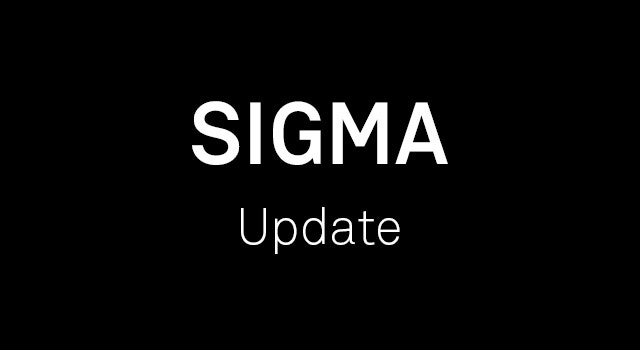 SIGMA
Update